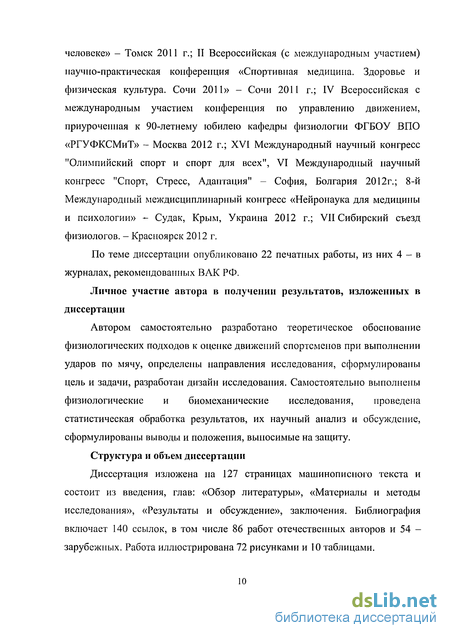 человеке» – Томск 2011 г.; II Всероссийская (с международным участием) научно-практическая конференция «Спортивная медицина. Здоровье и физическая культура. Сочи 2011» – Сочи 2011 г.; IV Всероссийская с международным участием конференция по управлению движением, приуроченная к 90-летнему юбилею кафедры физиологии ФГБОУ ВПО «РГУФКСМиТ» – Москва 2012 г.; XVI Международный научный конгресс "Олимпийский спорт и спорт для всех", VI Международный научный конгресс "Спорт, Стресс, Адаптация" – София, Болгария 2012г.; 8-й Международный междисциплинарный конгресс «Нейронаука для медицины и психологии» – Судак, Крым, Украина 2012 г.; VII Сибирский съезд физиологов. – Красноярск 2012 г.

По теме диссертации опубликовано 22 печатных работы, из них 4 – в журналах, рекомендованных ВАК РФ.

Личное участие автора в получении результатов, изложенных в диссертации

Автором самостоятельно разработано теоретическое обоснование физиологических подходов к оценке движений спортсменов при выполнении ударов по мячу, определены направления исследования, сформулированы цель и задачи, разработан дизайн исследования. Самостоятельно выполнены физиологические и биомеханические исследования, проведена статистическая обработка результатов, их научный анализ и обсуждение, сформулированы выводы и положения, выносимые на защиту.

Структура и объем диссертации

Диссертация изложена на 127 страницах машинописного текста и состоит из введения, глав: «Обзор литературы», «Материалы и методы исследования», «Результаты и обсуждение», заключения. Библиография включает 140 ссылок, в том числе 86 работ отечественных авторов и 54 – зарубежных. Работа иллюстрирована 72 рисунками и 10 таблицами.

10

dsLib.net
библиотека диссертаций